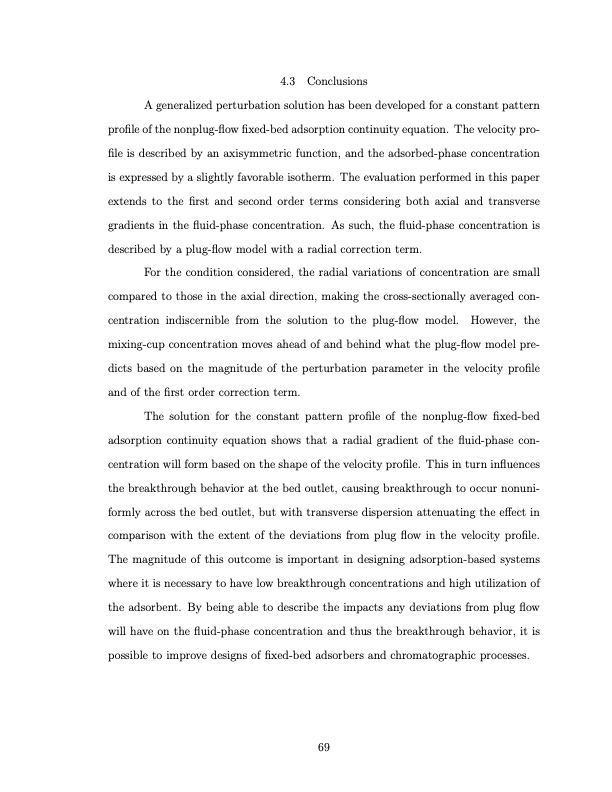 4.3 Conclusions

A generalized perturbation solution has been developed for a constant pattern profile of the nonplug-flow fixed-bed adsorption continuity equation. The velocity profile is described by an axisymmetric function, and the adsorbed-phase concentration is expressed by a slightly favorable isotherm. The evaluation performed in this paper extends to the first and second order terms considering both axial and transverse gradients in the fluid-phase concentration. As such, the fluid-phase concentration is described by a plug-flow model with a radial correction term.

For the condition considered, the radial variations of concentration are small compared to those in the axial direction, making the cross-sectionally averaged concentration indiscernible from the solution to the plug-flow model. However, the mixing-cup concentration moves ahead of and behind what the plug-flow model predicts based on the magnitude of the perturbation parameter in the velocity profile and of the first order correction term.

The solution for the constant pattern profile of the nonplug-flow fixed-bed adsorption continuity equation shows that a radial gradient of the fluid-phase concentration will form based on the shape of the velocity profile. This in turn influences the breakthrough behavior at the bed outlet, causing breakthrough to occur nonuniformly across the bed outlet, but with transverse dispersion attenuating the effect in comparison with the extent of the deviations from plug flow in the velocity profile. The magnitude of this outcome is important in designing adsorption-based systems where it is necessary to have low breakthrough concentrations and high utilization of the adsorbent. By being able to describe the impacts any deviations from plug flow will have on the fluid-phase concentration and thus the breakthrough behavior, it is possible to improve designs of fixed-bed adsorbers and chromatographic processes.

69